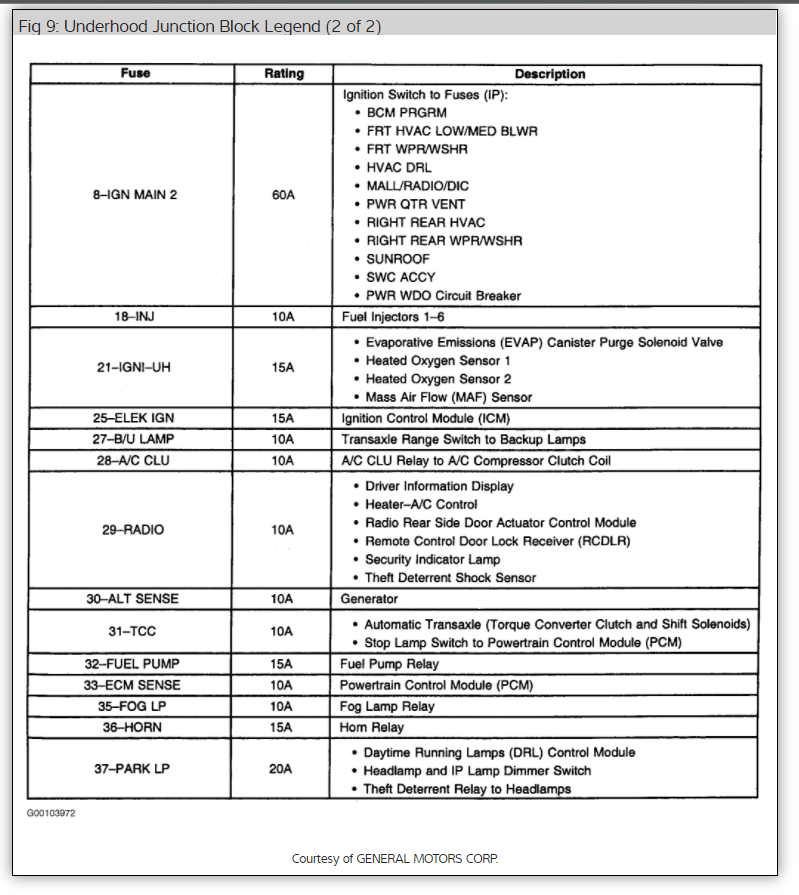 Fig 9: Underhood Junction Block Legend (2 of 2)

| Fuse | Rating | Description |
|---|---|---|
| 8–IGN MAIN 2 | 60A | Ignition Switch to Fuses (IP): • BCM PRGRM • FRT HVAC LOW/MED BLWR • FRT WPR/WSHR • HVAC DRL • MALL/RADIO/DIC • PWR QTR VENT • RIGHT REAR HVAC • RIGHT REAR WPR/WSHR • SUNROOF • SWC ACCY • PWR WDO Circuit Breaker |
| 18–INJ | 10A | Fuel Injectors 1–6 |
| 21–IGNI–UH | 15A | • Evaporative Emissions (EVAP) Canister Purge Solenoid Valve • Heated Oxygen Sensor 1 • Heated Oxygen Sensor 2 • Mass Air Flow (MAF) Sensor |
| 25–ELEK IGN | 15A | Ignition Control Module (ICM) |
| 27–B/U LAMP | 10A | Transaxle Range Switch to Backup Lamps |
| 28–A/C CLU | 10A | A/C CLU Relay to A/C Compressor Clutch Coil |
| 29–RADIO | 10A | • Driver Information Display • Heater–A/C Control • Radio Rear Side Door Actuator Control Module • Remote Control Door Lock Receiver (RCDLR) • Security Indicator Lamp • Theft Deterrent Shock Sensor |
| 30–ALT SENSE | 10A | Generator |
| 31–TCC | 10A | • Automatic Transaxle (Torque Converter Clutch and Shift Solenoids) • Stop Lamp Switch to Powertrain Control Module (PCM) |
| 32–FUEL PUMP | 15A | Fuel Pump Relay |
| 33–ECM SENSE | 10A | Powertrain Control Module (PCM) |
| 35–FOG LP | 10A | Fog Lamp Relay |
| 36–HORN | 15A | Horn Relay |
| 37–PARK LP | 20A | • Daytime Running Lamps (DRL) Control Module • Headlamp and IP Lamp Dimmer Switch • Theft Deterrent Relay to Headlamps |

G00103972

Courtesy of GENERAL MOTORS CORP.